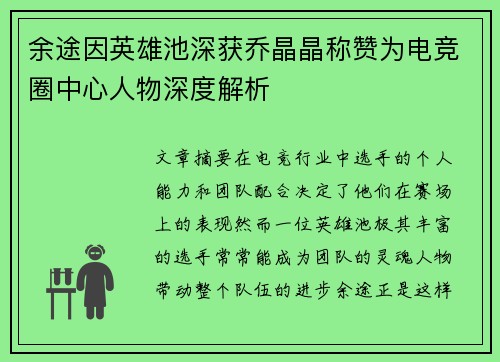 余途因英雄池深获乔晶晶称赞为电竞圈中心人物深度解析

文章摘要在电竞行业中选手的个人能力和团队配合决定了他们在赛场上的表现然而一位英雄池极其丰富的选手常常能成为团队的灵魂人物带动整个队伍的进步余途正是这样